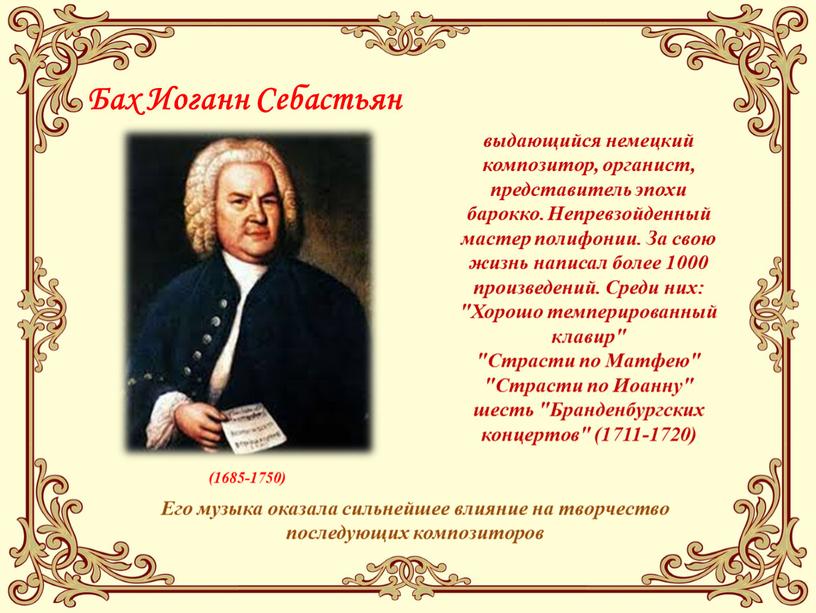 Бах Иоганн Себастьян

выдающийся немецкий композитор, органист, представитель эпохи барокко. Непревзойденный мастер полифонии. За свою жизнь написал более 1000 произведений. Среди них: "Хорошо темперированный клавир"
"Страсти по Матфею"
"Страсти по Иоанну"
шесть "Бранденбургских концертов" (1711-1720)

(1685-1750)

Его музыка оказала сильнейшее влияние на творчество последующих композиторов